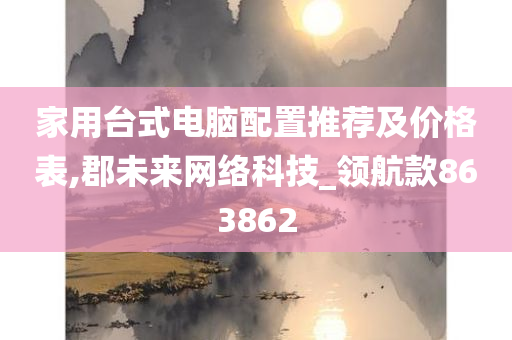 家用台式电脑配置推荐及价格表,郡未来网络科技_领航款863862